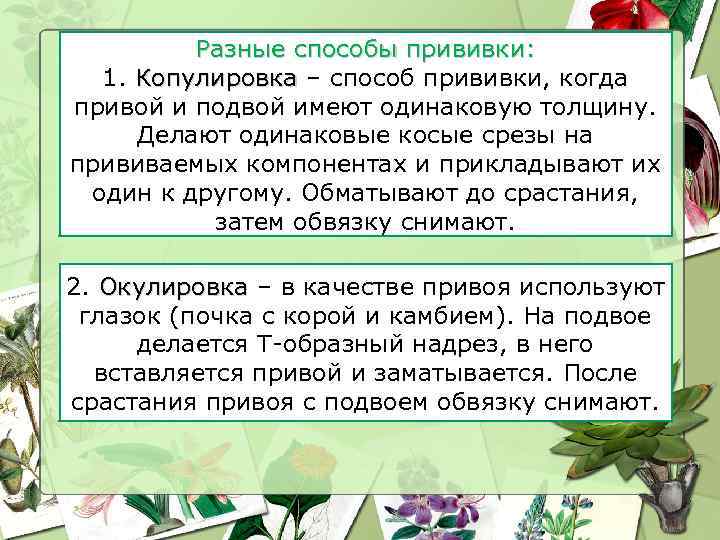 Разные способы прививки:
1. Копулировка – способ прививки, когда привой и подвой имеют одинаковую толщину. Делают одинаковые косые срезы на прививаемых компонентах и прикладывают их один к другому. Обматывают до срастания, затем обвязку снимают.

2. Окулировка – в качестве привоя используют глазок (почка с корой и камбием). На подвое делается Т-образный надрез, в него вставляется привой и заматывается. После срастания привоя с подвоем обвязку снимают.